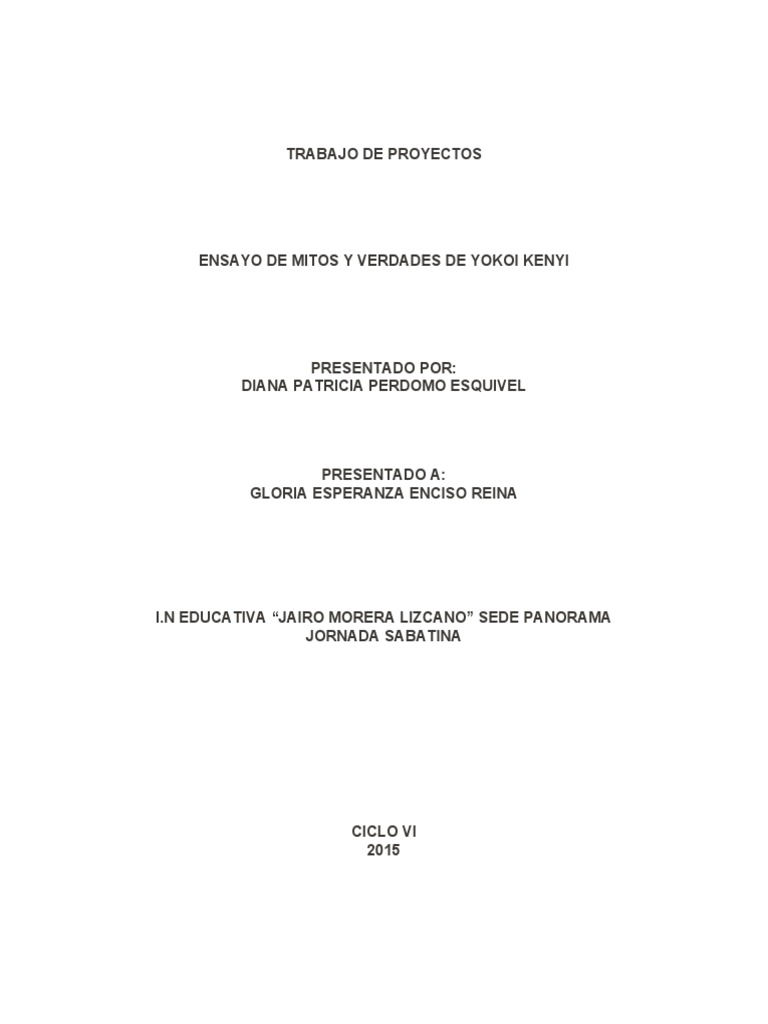 TRABAJO DE PROYECTOS

ENSAYO DE MITOS Y VERDADES DE YOKOI KENYI

PRESENTADO POR:
DIANA PATRICIA PERDOMO ESQUIVEL

PRESENTADO A:
GLORIA ESPERANZA ENCISO REINA

I.N EDUCATIVA "JAIRO MORERA LIZCANO" SEDE PANORAMA
JORNADA SABATINA

CICLO VI
2015